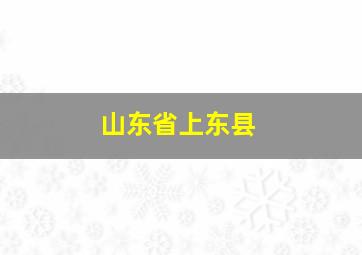 山东省上东县